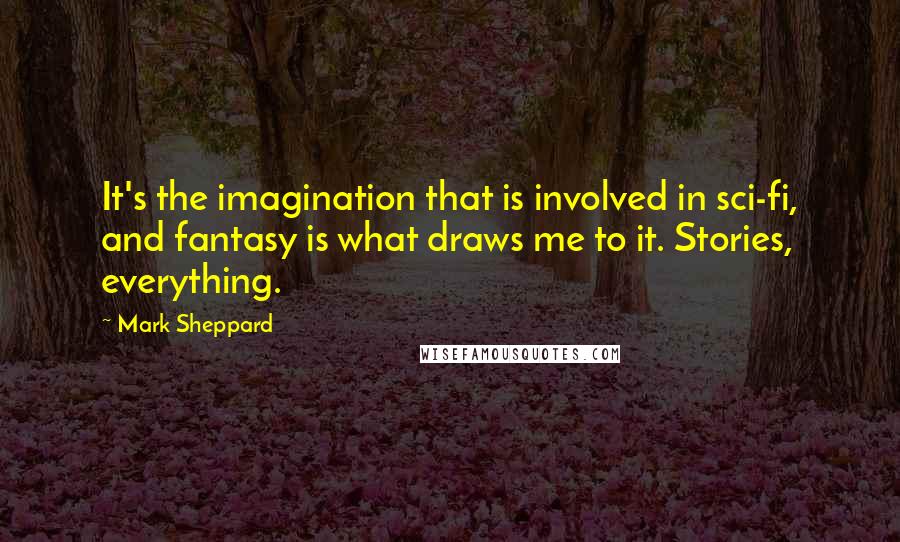 It's the imagination that is involved in sci-fi, and fantasy is what draws me to it. Stories, everything.

~ Mark Sheppard

WISEFAMOUSQUOTES.COM